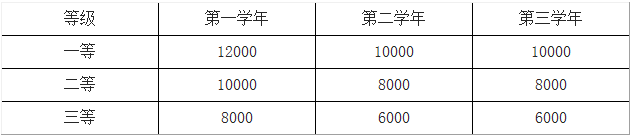 | 等级 | 第一学年 | 第二学年 | 第三学年 |
|---|---|---|---|
| 一等 | 12000 | 10000 | 10000 |
| 二等 | 10000 | 8000 | 8000 |
| 三等 | 8000 | 6000 | 6000 |